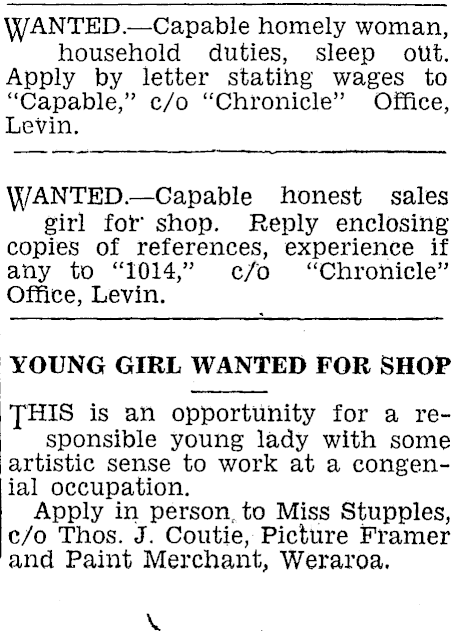 WANTED.—Capable homely woman, household duties, sleep out. Apply by letter stating wages to "Capable," c/o "Chronicle" Office, Levin.

WANTED.—Capable honest sales girl for shop. Reply enclosing copies of references, experience if any to "1014," c/o "Chronicle" Office, Levin.

YOUNG GIRL WANTED FOR SHOP

THIS is an opportunity for a responsible young lady with some artistic sense to work at a congenial occupation.

Apply in person to Miss Stupples, c/o Thos. J. Coutie, Picture Framer and Paint Merchant, Weraroa.